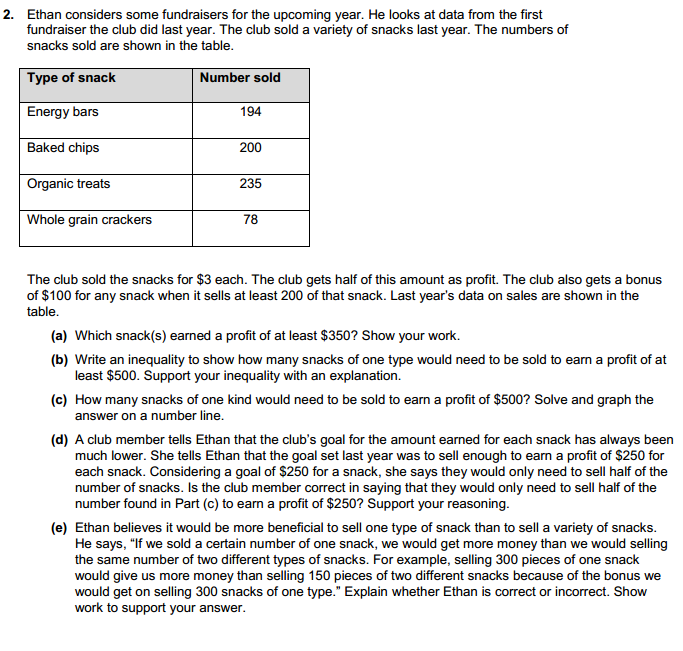 2. Ethan considers some fundraisers for the upcoming year. He looks at data from the first fundraiser the club did last year. The club sold a variety of snacks last year. The numbers of snacks sold are shown in the table.

| Type of snack | Number sold |
|---|---|
| Energy bars | 194 |
| Baked chips | 200 |
| Organic treats | 235 |
| Whole grain crackers | 78 |

The club sold the snacks for \$3 each. The club gets half of this amount as profit. The club also gets a bonus of \$100 for any snack when it sells at least 200 of that snack. Last year's data on sales are shown in the table.

(a) Which snack(s) earned a profit of at least \$350? Show your work.

(b) Write an inequality to show how many snacks of one type would need to be sold to earn a profit of at least \$500. Support your inequality with an explanation.

(c) How many snacks of one kind would need to be sold to earn a profit of \$500? Solve and graph the answer on a number line.

(d) A club member tells Ethan that the club's goal for the amount earned for each snack has always been much lower. She tells Ethan that the goal set last year was to sell enough to earn a profit of \$250 for each snack. Considering a goal of \$250 for a snack, she says they would only need to sell half of the number of snacks. Is the club member correct in saying that they would only need to sell half of the number found in Part (c) to earn a profit of \$250? Support your reasoning.

(e) Ethan believes it would be more beneficial to sell one type of snack than to sell a variety of snacks. He says, "If we sold a certain number of one snack, we would get more money than we would selling the same number of two different types of snacks. For example, selling 300 pieces of one snack would give us more money than selling 150 pieces of two different snacks because of the bonus we would get on selling 300 snacks of one type." Explain whether Ethan is correct or incorrect. Show work to support your answer.